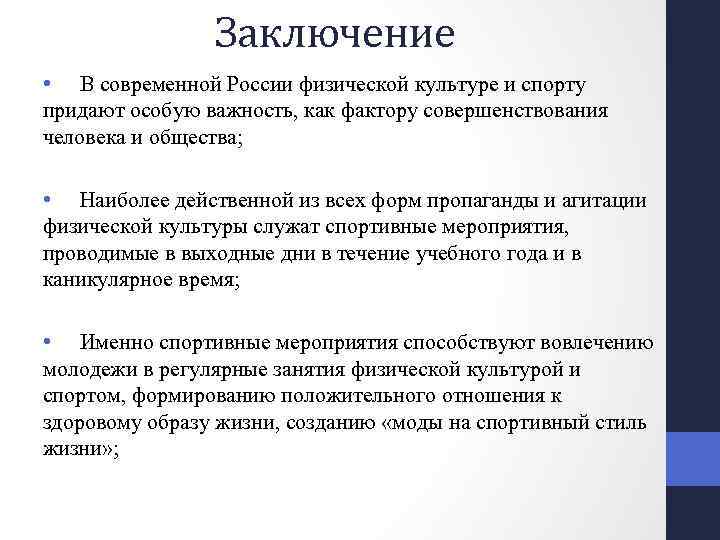 Заключение

• В современной России физической культуре и спорту придают особую важность, как фактору совершенствования человека и общества;

• Наиболее действенной из всех форм пропаганды и агитации физической культуры служат спортивные мероприятия, проводимые в выходные дни в течение учебного года и в каникулярное время;

• Именно спортивные мероприятия способствуют вовлечению молодежи в регулярные занятия физической культурой и спортом, формированию положительного отношения к здоровому образу жизни, созданию «моды на спортивный стиль жизни»;